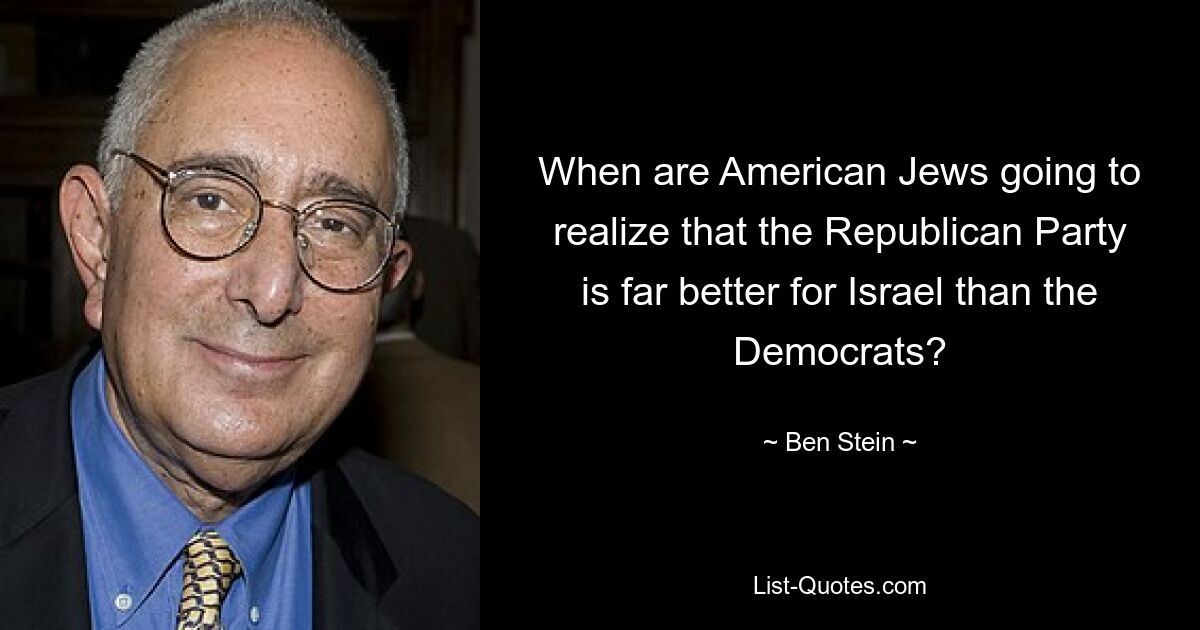 When are American Jews going to realize that the Republican Party is far better for Israel than the Democrats?

~ Ben Stein ~

List-Quotes.com